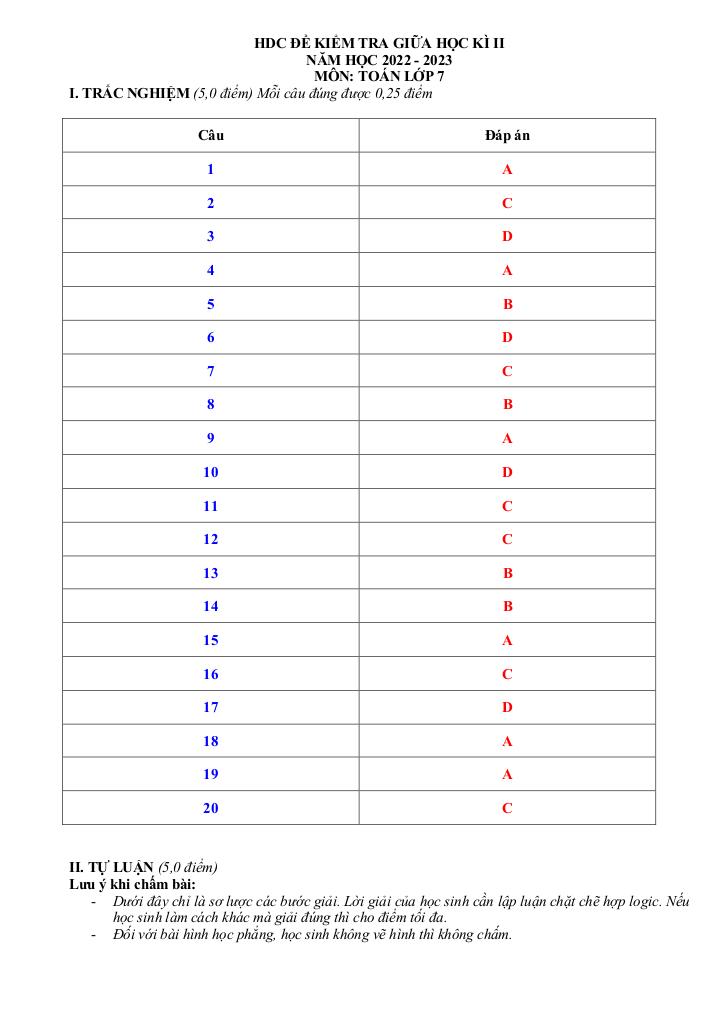 HDC ĐỀ KIỂM TRA GIỮA HỌC KÌ II
NĂM HỌC 2022 - 2023
MÔN: TOÁN LỚP 7

I. TRẮC NGHIỆM (5,0 điểm) Mỗi câu đúng được 0,25 điểm

| Câu | Đáp án |
|---|---|
| 1 | A |
| 2 | C |
| 3 | D |
| 4 | A |
| 5 | B |
| 6 | D |
| 7 | C |
| 8 | B |
| 9 | A |
| 10 | D |
| 11 | C |
| 12 | C |
| 13 | B |
| 14 | B |
| 15 | A |
| 16 | C |
| 17 | D |
| 18 | A |
| 19 | A |
| 20 | C |

II. TỰ LUẬN (5,0 điểm)
Lưu ý khi chấm bài:
- Dưới đây chỉ là sơ lược các bước giải. Lời giải của học sinh cần lập luận chặt chẽ hợp logic. Nếu học sinh làm cách khác mà giải đúng thì cho điểm tối đa.
- Đối với bài hình học phẳng, học sinh không vẽ hình thì không chấm.